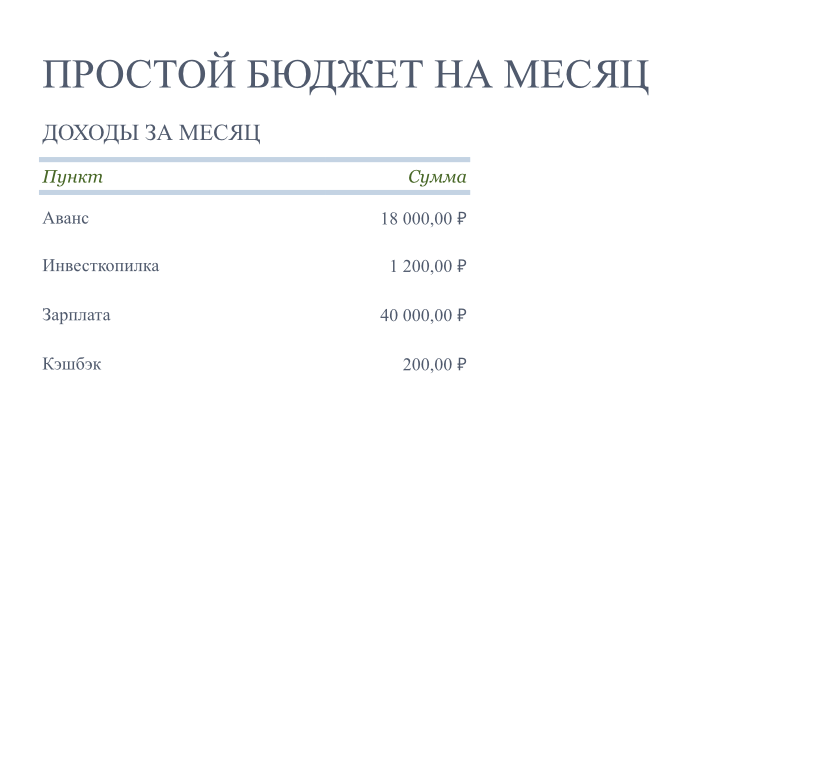 ПРОСТОЙ БЮДЖЕТ НА МЕСЯЦ

ДОХОДЫ ЗА МЕСЯЦ

| Пункт | Сумма |
|---|---|
| Аванс | 18 000,00 ₽ |
| Инвесткопилка | 1 200,00 ₽ |
| Зарплата | 40 000,00 ₽ |
| Кэшбэк | 200,00 ₽ |